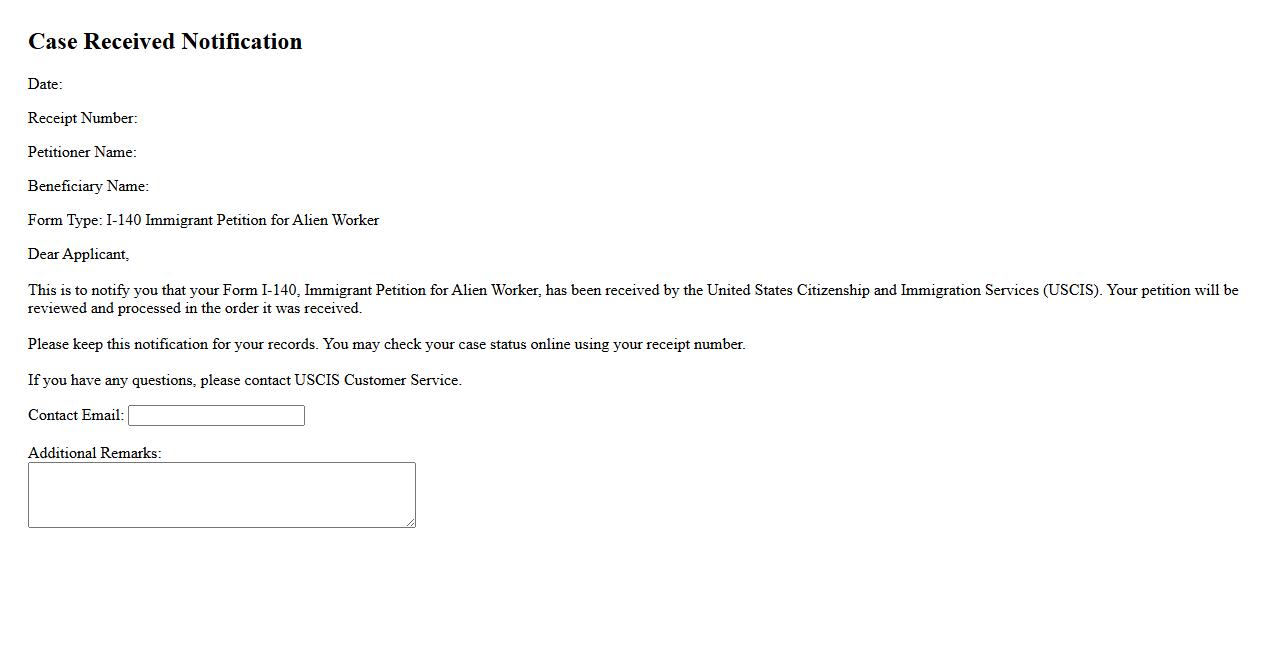 Case Received Notification

Date:

Receipt Number:

Petitioner Name:

Beneficiary Name:

Form Type: I-140 Immigrant Petition for Alien Worker

Dear Applicant,

This is to notify you that your Form I-140, Immigrant Petition for Alien Worker, has been received by the United States Citizenship and Immigration Services (USCIS). Your petition will be reviewed and processed in the order it was received.

Please keep this notification for your records. You may check your case status online using your receipt number.

If you have any questions, please contact USCIS Customer Service.

Contact Email:

Additional Remarks: